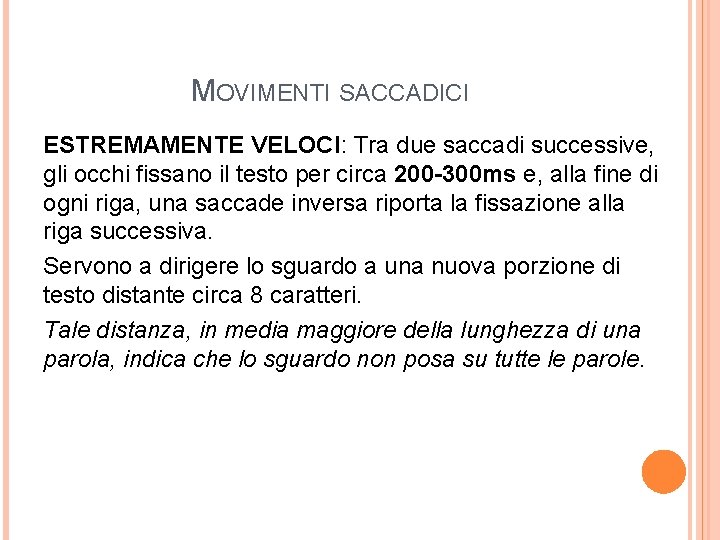 MOVIMENTI SACCADICI

ESTREMAMENTE VELOCI: Tra due saccadi successive, gli occhi fissano il testo per circa 200-300ms e, alla fine di ogni riga, una saccade inversa riporta la fissazione alla riga successiva.

Servono a dirigere lo sguardo a una nuova porzione di testo distante circa 8 caratteri.

Tale distanza, in media maggiore della lunghezza di una parola, indica che lo sguardo non posa su tutte le parole.